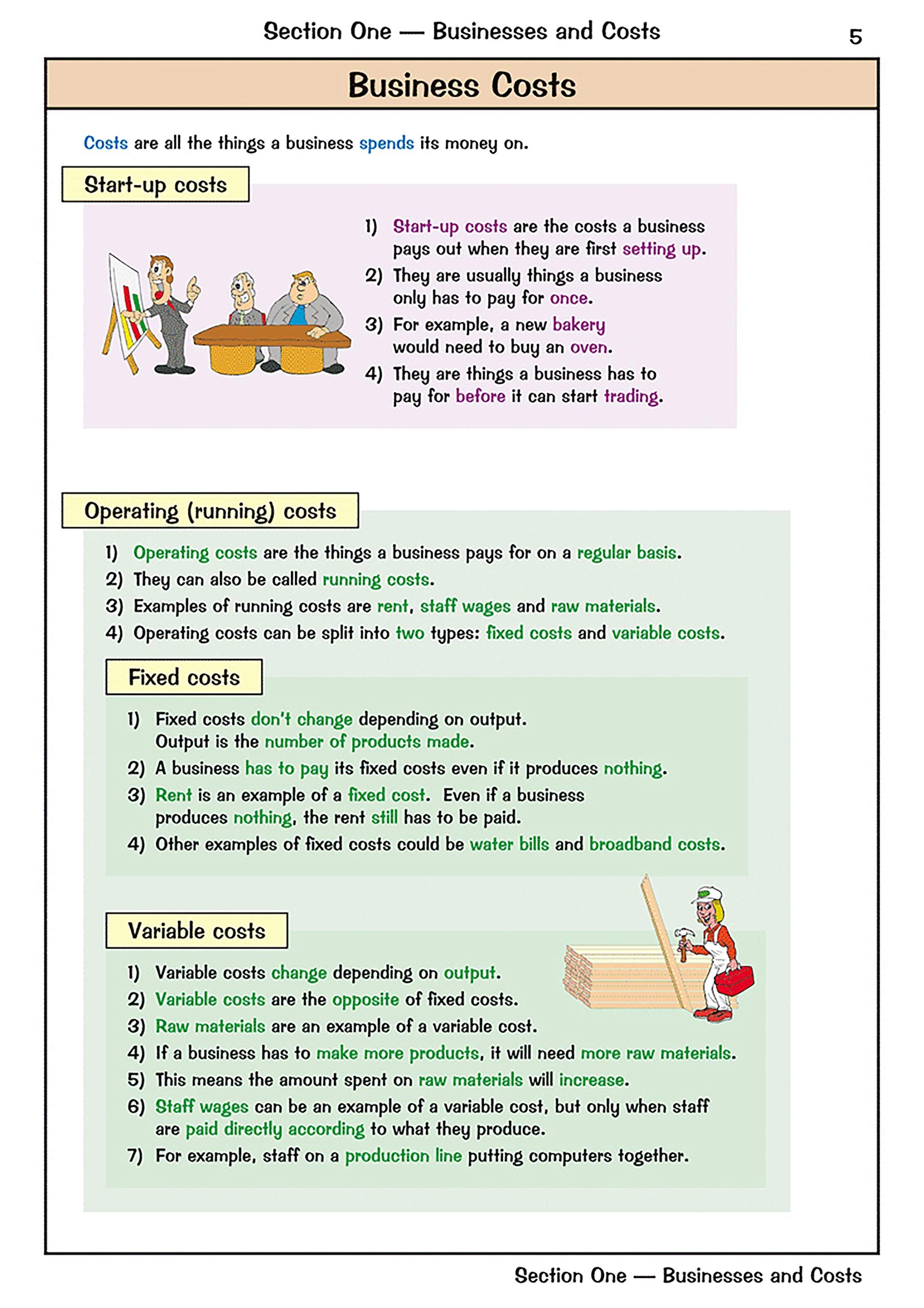 Section One — Businesses and Costs

5

Business Costs

Costs are all the things a business spends its money on.

Start-up costs

1) Start-up costs are the costs a business pays out when they are first setting up.
2) They are usually things a business only has to pay for once.
3) For example, a new bakery would need to buy an oven.
4) They are things a business has to pay for before it can start trading.

Operating (running) costs

1) Operating costs are the things a business pays for on a regular basis.
2) They can also be called running costs.
3) Examples of running costs are rent, staff wages and raw materials.
4) Operating costs can be split into two types: fixed costs and variable costs.

Fixed costs

1) Fixed costs don't change depending on output. Output is the number of products made.
2) A business has to pay its fixed costs even if it produces nothing.
3) Rent is an example of a fixed cost. Even if a business produces nothing, the rent still has to be paid.
4) Other examples of fixed costs could be water bills and broadband costs.

Variable costs

1) Variable costs change depending on output.
2) Variable costs are the opposite of fixed costs.
3) Raw materials are an example of a variable cost.
4) If a business has to make more products, it will need more raw materials.
5) This means the amount spent on raw materials will increase.
6) Staff wages can be an example of a variable cost, but only when staff are paid directly according to what they produce.
7) For example, staff on a production line putting computers together.

Section One — Businesses and Costs